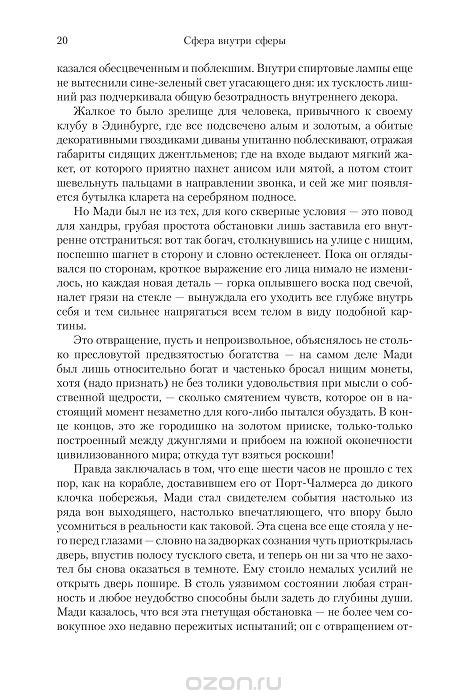 20 Сфера внутри сферы

казался обесцвеченным и поблекшим. Внутри спиртовые лампы еще не вытеснили сине-зеленый свет угасающего дня: их тусклость лишний раз подчеркивала общую безотрадность внутреннего декора.

Жалкое то было зрелище для человека, привычного к своему клубу в Эдинбурге, где все подсвечено алым и золотым, а обитые декоративными гвоздиками диваны упитанно поблескивают, отражая габариты сидящих джентльменов; где на входе выдают мягкий жакет, от которого приятно пахнет анисом или мятой, а потом стоит шевельнуть пальцами в направлении звонка, и сей же миг появляется бутылка кларета на серебряном подносе.

Но Мади был не из тех, для кого скверные условия — это повод для хандры, грубая простота обстановки лишь заставила его внутренне отстраниться: вот так богач, столкнувшись на улице с нищим, поспешно шагнет в сторону и словно остекленеет. Пока он оглядывался по сторонам, кроткое выражение его лица нимало не изменилось, но каждая новая деталь — горка оплывшего воска под свечой, налет грязи на стекле — вынуждала его уходить все глубже внутрь себя и тем сильнее напрягаться всем телом в виду подобной картины.

Это отвращение, пусть и непроизвольное, объяснялось не столько пресловутой предвзятостью богатства — на самом деле Мади был лишь относительно богат и частенько бросал нищим монеты, хотя (надо признать) не без толики удовольствия при мысли о собственной щедрости, — сколько смятением чувств, которое он в настоящий момент незаметно для кого-либо пытался обуздать. В конце концов, это же городишко на золотом прииске, только-только построенный между джунглями и прибоем на южной оконечности цивилизованного мира; откуда тут взяться роскоши!

Правда заключалась в том, что еще шести часов не прошло с тех пор, как на корабле, доставившем его от Порт-Чалмерса до дикого клочка побережья, Мади стал свидетелем события настолько из ряда вон выходящего, настолько впечатляющего, что впору было усомниться в реальности как таковой. Эта сцена все еще стояла у него перед глазами — словно на задворках сознания чуть приоткрылась дверь, впустив полосу тусклого света, и теперь он ни за что не захотел бы снова оказаться в темноте. Ему стоило немалых усилий не открыть дверь пошире. В столь уязвимом состоянии любая странность и любое неудобство способны были задеть до глубины души. Мади казалось, что вся эта гнетущая обстановка — не более чем совокупное эхо недавно пережитых испытаний; он с отвращением от-

ozon.ru